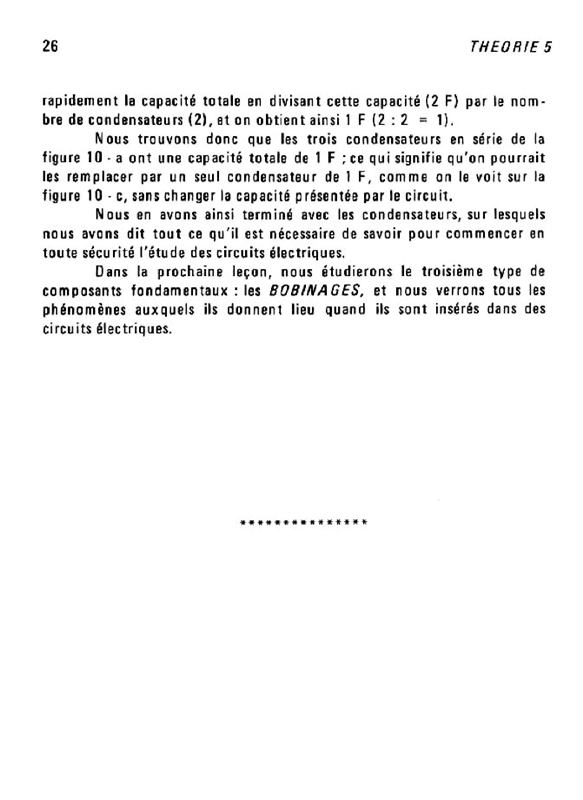 26

THEORIE 5

rapidement la capacité totale en divisant cette capacité (2 F) par le nombre de condensateurs (2), et on obtient ainsi 1 F (2 : 2 = 1).

Nous trouvons donc que les trois condensateurs en série de la figure 10 - a ont une capacité totale de 1 F ; ce qui signifie qu'on pourrait les remplacer par un seul condensateur de 1 F, comme on le voit sur la figure 10 - c, sans changer la capacité présentée par le circuit.

Nous en avons ainsi terminé avec les condensateurs, sur lesquels nous avons dit tout ce qu'il est nécessaire de savoir pour commencer en toute sécurité l'étude des circuits électriques.

Dans la prochaine leçon, nous étudierons le troisième type de composants fondamentaux : les BOBINAGES, et nous verrons tous les phénomènes auxquels ils donnent lieu quand ils sont insérés dans des circuits électriques.

***************